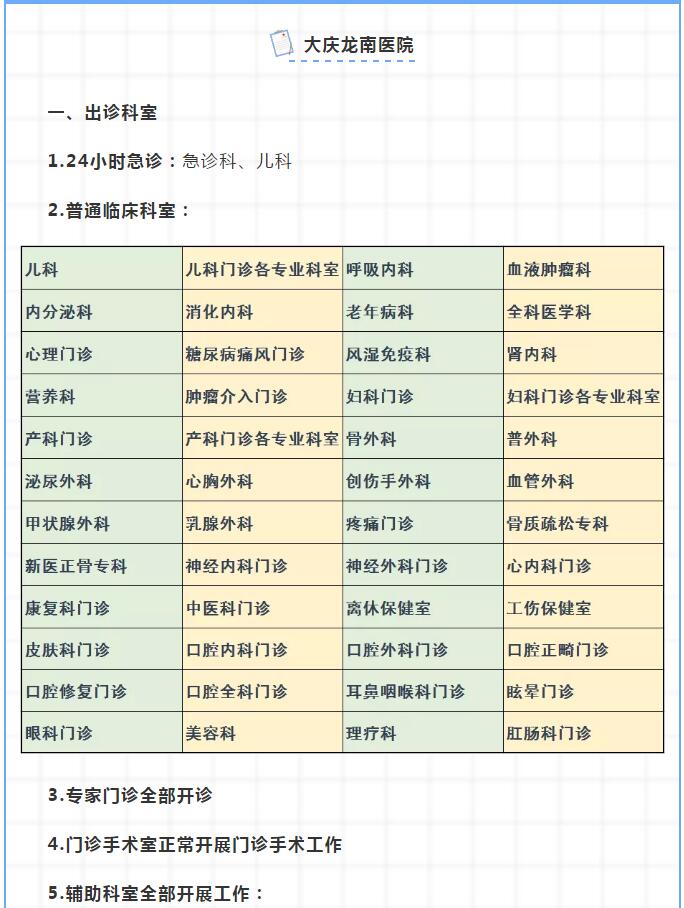 大庆龙南医院

一、出诊科室

1.24小时急诊：急诊科、儿科

2.普通临床科室：

| 儿科 | 儿科门诊各专业科室 | 呼吸内科 | 血液肿瘤科 |
|---|---|---|---|
| 内分泌科 | 消化内科 | 老年病科 | 全科医学科 |
| 心理门诊 | 糖尿病痛风门诊 | 风湿免疫科 | 肾内科 |
| 营养科 | 肿瘤介入门诊 | 妇科门诊 | 妇科门诊各专业科室 |
| 产科门诊 | 产科门诊各专业科室 | 骨外科 | 普外科 |
| 泌尿外科 | 心胸外科 | 创伤手外科 | 血管外科 |
| 甲状腺外科 | 乳腺外科 | 疼痛门诊 | 骨质疏松专科 |
| 新医正骨专科 | 神经内科门诊 | 神经外科门诊 | 心内科门诊 |
| 康复科门诊 | 中医科门诊 | 离休保健室 | 工伤保健室 |
| 皮肤科门诊 | 口腔内科门诊 | 口腔外科门诊 | 口腔正畸门诊 |
| 口腔修复门诊 | 口腔全科门诊 | 耳鼻咽喉科门诊 | 眩晕门诊 |
| 眼科门诊 | 美容科 | 理疗科 | 肛肠科门诊 |

3.专家门诊全部开诊

4.门诊手术室正常开展门诊手术工作

5.辅助科室全部开展工作：